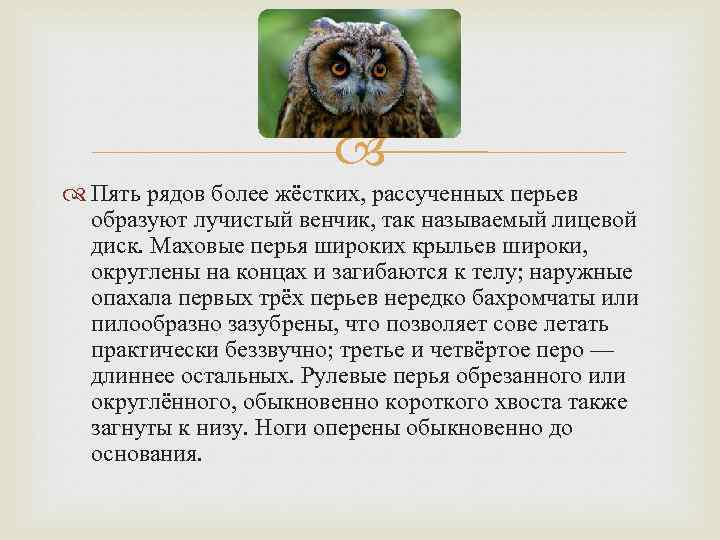 Пять рядов более жёстких, рассученных перьев образуют лучистый венчик, так называемый лицевой диск. Маховые перья широких крыльев широки, округлены на концах и загибаются к телу; наружные опахала первых трёх перьев нередко бахромчаты или пилообразно зазубрены, что позволяет сове летать практически беззвучно; третье и четвёртое перо — длиннее остальных. Рулевые перья обрезанного или округлённого, обыкновенно короткого хвоста также загнуты к низу. Ноги оперены обыкновенно до основания.